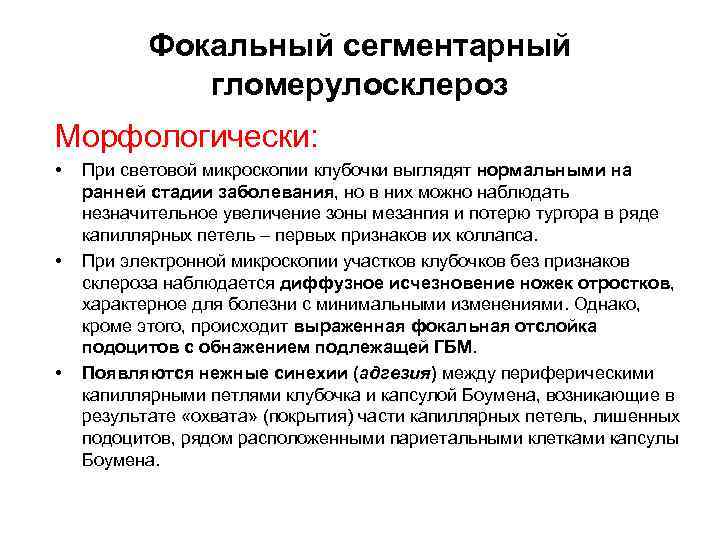 Фокальный сегментарный гломерулосклероз

Морфологически:

• При световой микроскопии клубочки выглядят нормальными на ранней стадии заболевания, но в них можно наблюдать незначительное увеличение зоны мезангия и потерю тургора в ряде капиллярных петель – первых признаков их коллапса.

• При электронной микроскопии участков клубочков без признаков склероза наблюдается диффузное исчезновение ножек отростков, характерное для болезни с минимальными изменениями. Однако, кроме этого, происходит выраженная фокальная отслойка подоцитов с обнажением подлежащей ГБМ.

• Появляются нежные синехии (адгезия) между периферическими капиллярными петлями клубочка и капсулой Боумена, возникающие в результате «охвата» (покрытия) части капиллярных петель, лишенных подоцитов, рядом расположенными париетальными клетками капсулы Боумена.